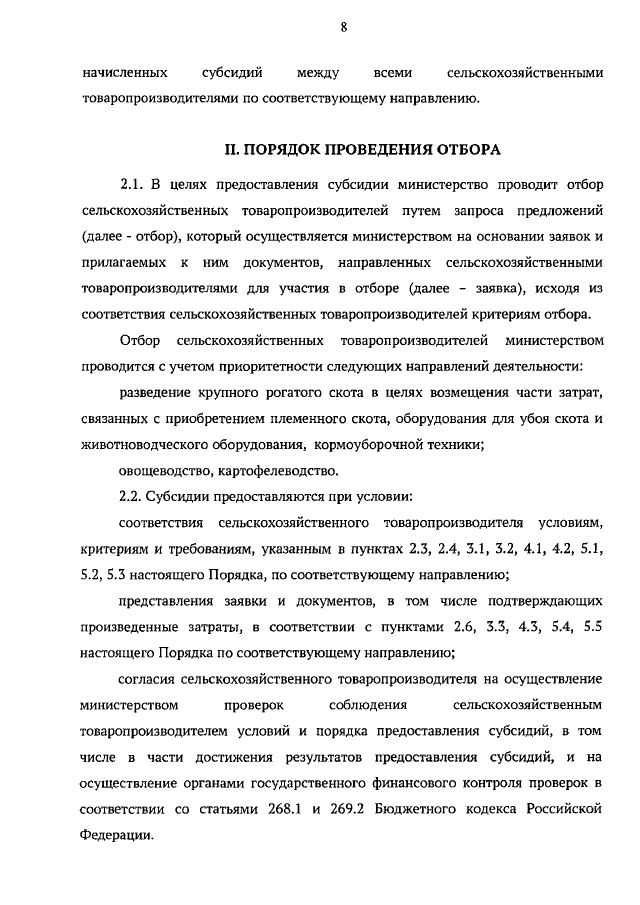 8

начисленных субсидий между всеми сельскохозяйственными товаропроизводителями по соответствующему направлению.

II. ПОРЯДОК ПРОВЕДЕНИЯ ОТБОРА

2.1. В целях предоставления субсидии министерство проводит отбор сельскохозяйственных товаропроизводителей путем запроса предложений (далее - отбор), который осуществляется министерством на основании заявок и прилагаемых к ним документов, направленных сельскохозяйственными товаропроизводителями для участия в отборе (далее – заявка), исходя из соответствия сельскохозяйственных товаропроизводителей критериям отбора.

Отбор сельскохозяйственных товаропроизводителей министерством проводится с учетом приоритетности следующих направлений деятельности:

разведение крупного рогатого скота в целях возмещения части затрат, связанных с приобретением племенного скота, оборудования для убоя скота и животноводческого оборудования, кормоуборочной техники;

овощеводство, картофелеводство.

2.2. Субсидии предоставляются при условии:

соответствия сельскохозяйственного товаропроизводителя условиям, критериям и требованиям, указанным в пунктах 2.3, 2.4, 3.1, 3.2, 4.1, 4.2, 5.1, 5.2, 5.3 настоящего Порядка, по соответствующему направлению;

представления заявки и документов, в том числе подтверждающих произведенные затраты, в соответствии с пунктами 2.6, 3.3, 4.3, 5.4, 5.5 настоящего Порядка по соответствующему направлению;

согласия сельскохозяйственного товаропроизводителя на осуществление министерством проверок соблюдения сельскохозяйственным товаропроизводителем условий и порядка предоставления субсидий, в том числе в части достижения результатов предоставления субсидий, и на осуществление органами государственного финансового контроля проверок в соответствии со статьями 268.1 и 269.2 Бюджетного кодекса Российской Федерации.